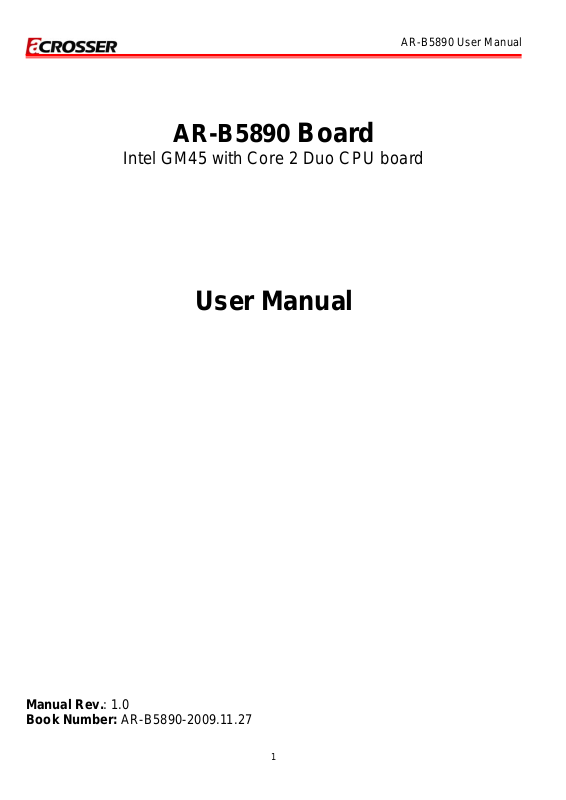 ACROSSER

AR-B5890 User Manual

AR-B5890 Board

Intel GM45 with Core 2 Duo CPU board

User Manual

Manual Rev.: 1.0
Book Number: AR-B5890-2009.11.27

1